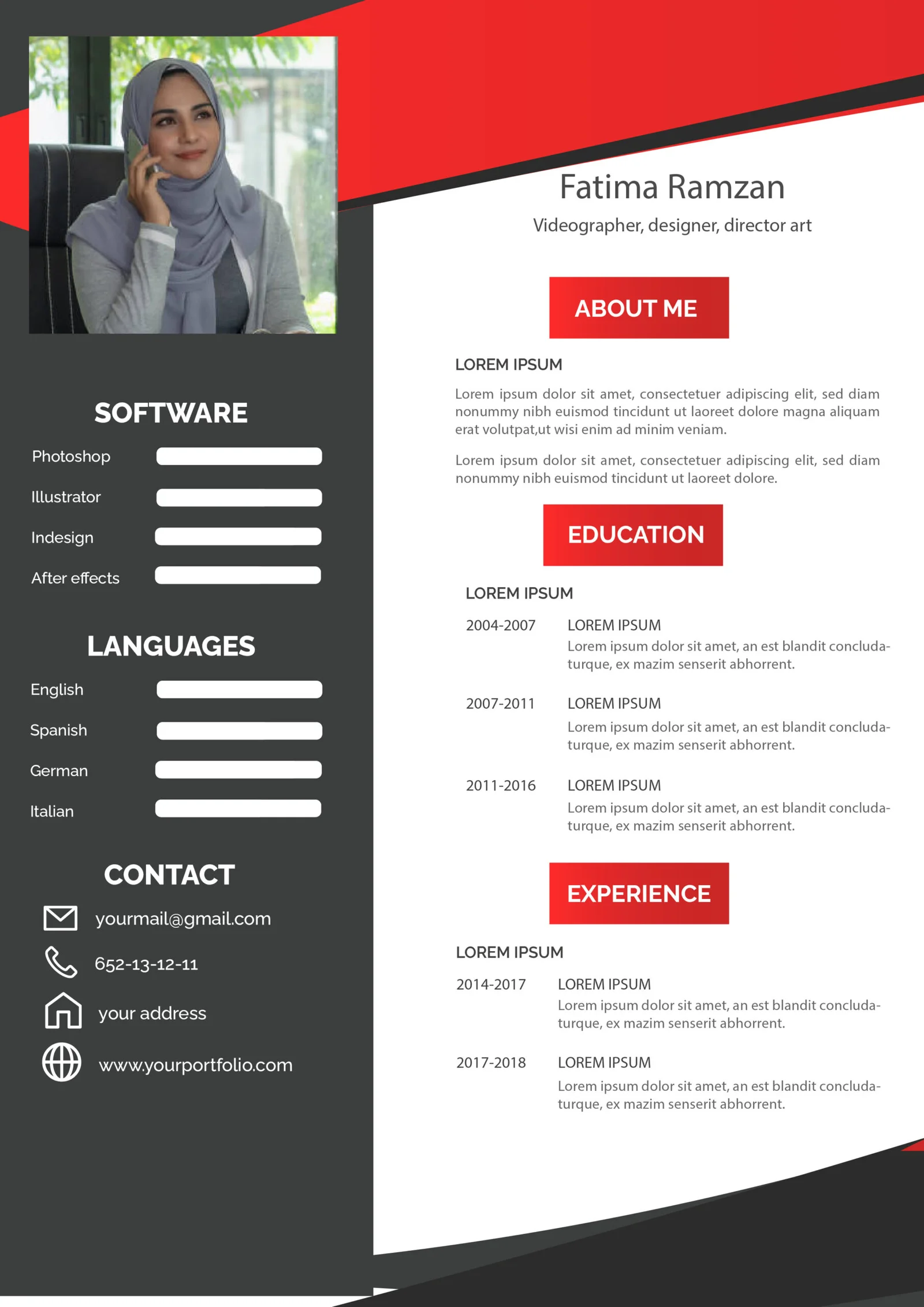 SOFTWARE

Photoshop

Illustrator

Indesign

After effects

LANGUAGES

English

Spanish

German

Italian

CONTACT

yourmail@gmail.com

652-13-12-11

your address

www.yourportfolio.com

Fatima Ramzan

Videographer, designer, director art

ABOUT ME

LOREM IPSUM

Lorem ipsum dolor sit amet, consectetuer adipiscing elit, sed diam nonummy nibh euismod tincidunt ut laoreet dolore magna aliquam erat volutpat,ut wisi enim ad minim veniam.

Lorem ipsum dolor sit amet, consectetuer adipiscing elit, sed diam nonummy nibh euismod tincidunt ut laoreet dolore.

EDUCATION

LOREM IPSUM

2004-2007 LOREM IPSUM
Lorem ipsum dolor sit amet, an est blandit concludaturque, ex mazim senserit abhorrent.

2007-2011 LOREM IPSUM
Lorem ipsum dolor sit amet, an est blandit concludaturque, ex mazim senserit abhorrent.

2011-2016 LOREM IPSUM
Lorem ipsum dolor sit amet, an est blandit concludaturque, ex mazim senserit abhorrent.

EXPERIENCE

LOREM IPSUM

2014-2017 LOREM IPSUM
Lorem ipsum dolor sit amet, an est blandit concludaturque, ex mazim senserit abhorrent.

2017-2018 LOREM IPSUM
Lorem ipsum dolor sit amet, an est blandit concludaturque, ex mazim senserit abhorrent.